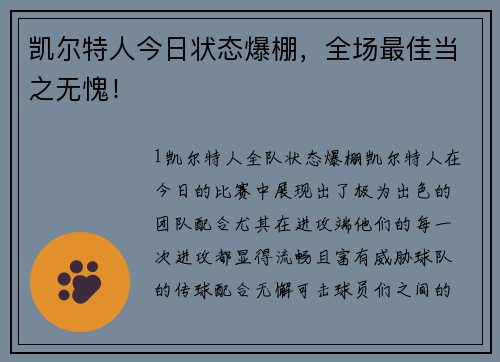 凯尔特人今日状态爆棚，全场最佳当之无愧！

1凯尔特人全队状态爆棚凯尔特人在今日的比赛中展现出了极为出色的团队配合尤其在进攻端他们的每一次进攻都显得流畅且富有威胁球队的传球配合无懈可击球员们之间的